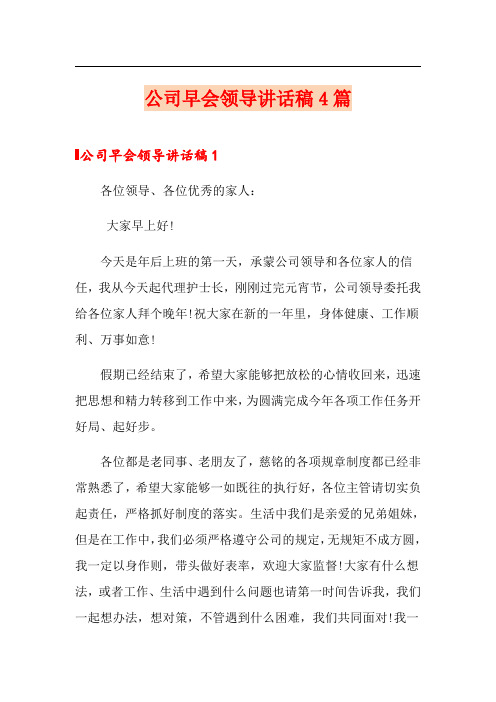 公司早会领导讲话稿4篇

公司早会领导讲话稿1

各位领导、各位优秀的家人：

大家早上好!

今天是年后上班的第一天，承蒙公司领导和各位家人的信任，我从今天起代理护士长，刚刚过完元宵节，公司领导委托我给各位家人拜个晚年!祝大家在新的一年里，身体健康、工作顺利、万事如意!

假期已经结束了，希望大家能够把放松的心情收回来，迅速把思想和精力转移到工作中来，为圆满完成今年各项工作任务开好局、起好步。

各位都是老同事、老朋友了，慈铭的各项规章制度都已经非常熟悉了，希望大家能够一如既往的执行好，各位主管请切实负起责任，严格抓好制度的落实。生活中我们是亲爱的兄弟姐妹，但是在工作中，我们必须严格遵守公司的规定，无规矩不成方圆，我一定以身作则，带头做好表率，欢迎大家监督!大家有什么想法，或者工作、生活中遇到什么问题也请第一时间告诉我，我们一起想办法，想对策，不管遇到什么困难，我们共同面对!我一